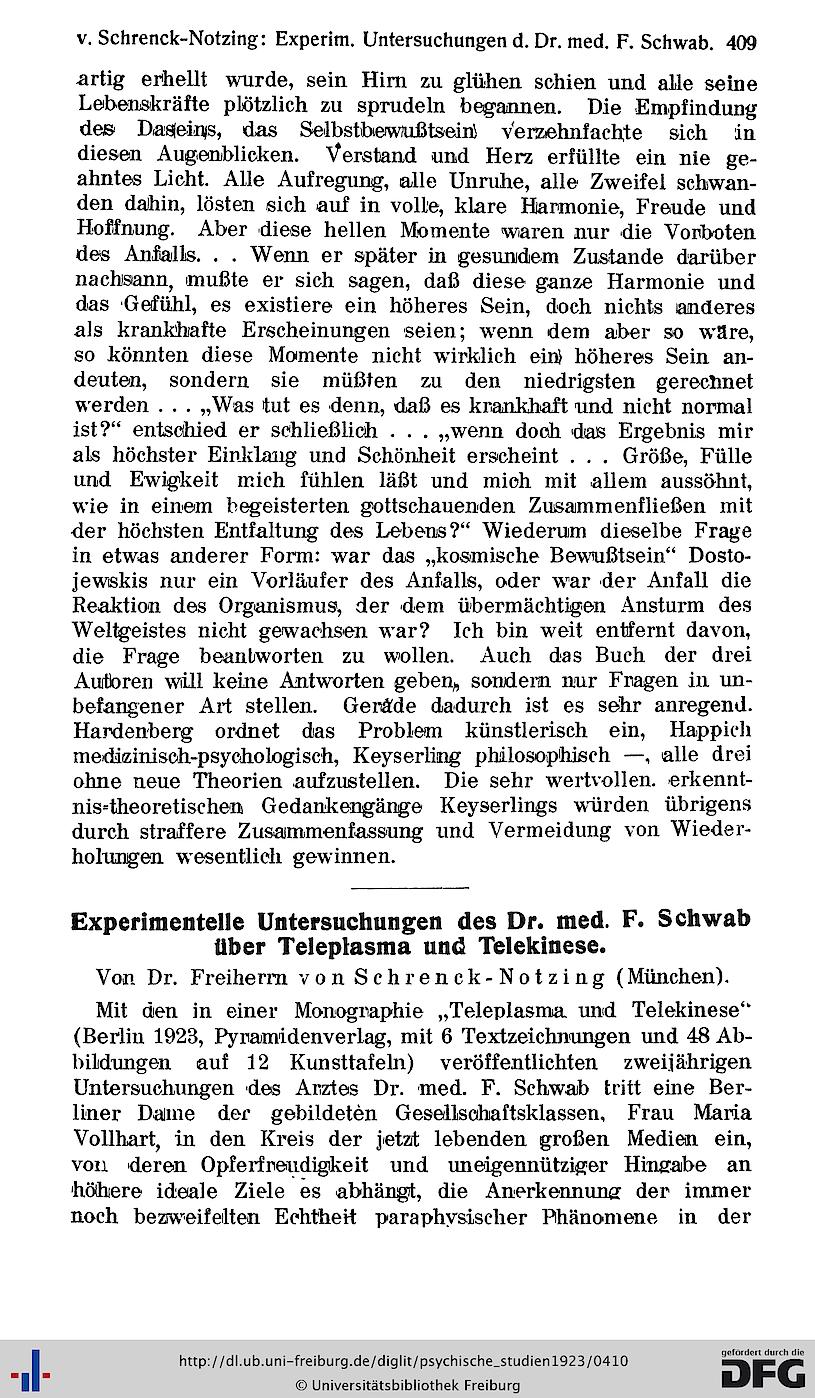 v. Schrenck-Notzing: Experim. Untersuchungen d. Dr. med. F. Schwab. 409

artig erhellt wurde, sein Hirn zu glühen schien und alle seine Lebenskräfte plötzlich zu sprudeln begannen. Die Empfindung des Daseins, das Selbstbewußtsein verzehnfachte sich in diesen Augenblicken. Verstand und Herz erfüllte ein nie geahntes Licht. Alle Aufregung, alle Unruhe, alle Zweifel schwanden dahin, lösten sich auf in volle, klare Harmonie, Freude und Hoffnung. Aber diese hellen Momente waren nur die Vorboten des Anfalls. . . Wenn er später in gesundem Zustande darüber nachsann, mußte er sich sagen, daß diese ganze Harmonie und das Gefühl, es existiere ein höheres Sein, doch nichts anderes als krankhafte Erscheinungen seien; wenn dem aber so wäre, so könnten diese Momente nicht wirklich ein höheres Sein andeuten, sondern sie müßten zu den niedrigsten gerechnet werden . . . „Was tut es denn, daß es krankhaft und nicht normal ist?“ entschied er schließlich . . . „wenn doch das Ergebnis mir als höchster Einklang und Schönheit erscheint . . . Größe, Fülle und Ewigkeit mich fühlen läßt und mich mit allem aussöhnt, wie in einem begeisterten gottschauenden Zusammenfließen mit der höchsten Entfaltung des Lebens?“ Wiederum dieselbe Frage in etwas anderer Form: war das „kosmische Bewußtsein“ Dostojewskis nur ein Vorläufer des Anfalls, oder war der Anfall die Reaktion des Organismus, der dem übermächtigen Ansturm des Weltgeistes nicht gewachsen war? Ich bin weit entfernt davon, die Frage beantworten zu wollen. Auch das Buch der drei Autoren will keine Antworten geben, sondern nur Fragen in unbefangener Art stellen. Gerade dadurch ist es sehr anregend. Hardenberg ordnet das Problem künstlerisch ein, Happich medizinisch-psychologisch, Keyserling philosophisch —, alle drei ohne neue Theorien aufzustellen. Die sehr wertvollen. erkenntnis-theoretischen Gedankengänge Keyserlings würden übrigens durch straffere Zusammenfassung und Vermeidung von Wiederholungen wesentlich gewinnen.

Experimentelle Untersuchungen des Dr. med. F. Schwab über Teleplasma und Telekinese.

Von Dr. Freiherrn von Schrenck-Notzing (München).

Mit den in einer Monographie „Teleplasma und Telekinese“ (Berlin 1923, Pyramidenverlag, mit 6 Textzeichnungen und 48 Abbildungen auf 12 Kunsttafeln) veröffentlichten zweijährigen Untersuchungen des Arztes Dr. med. F. Schwab tritt eine Berliner Dame der gebildeten Gesellschaftsklassen, Frau Maria Vollhart, in den Kreis der jetzt lebenden großen Medien ein, von deren Opferfreudigkeit und uneigennütziger Hingabe an höhere ideale Ziele es abhängt, die Anerkennung der immer noch bezweifelten Echtheit paraphysischer Phänomene in der

http://dl.ub.uni-freiburg.de/diglit/psychische_studien1923/0410
© Universitätsbibliothek Freiburg
gefördert durch die DFG